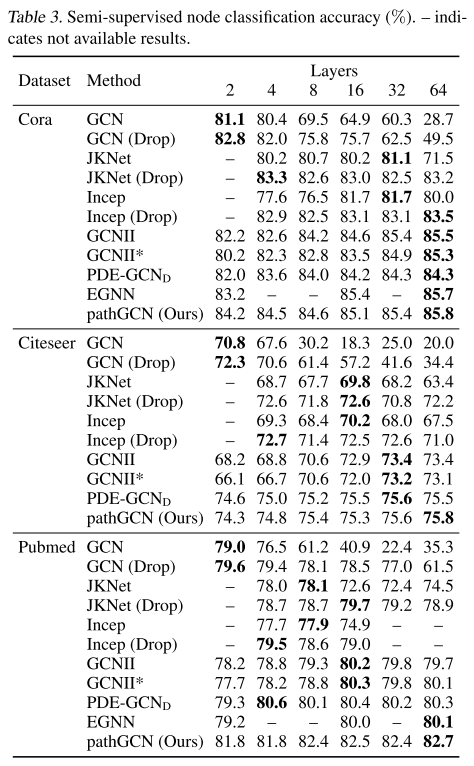 Table 3. Semi-supervised node classification accuracy (%). – indicates not available results.

| Dataset | Method | Layers 2 | 4 | 8 | 16 | 32 | 64 |
|---|---|---|---|---|---|---|---|
| Cora | GCN | **81.1** | 80.4 | 69.5 | 64.9 | 60.3 | 28.7 |
| | GCN (Drop) | **82.8** | 82.0 | 75.8 | 75.7 | 62.5 | 49.5 |
| | JKNet | – | 80.2 | 80.7 | 80.2 | **81.1** | 71.5 |
| | JKNet (Drop) | – | **83.3** | 82.6 | 83.0 | 82.5 | 83.2 |
| | Incep | – | 77.6 | 76.5 | 81.7 | **81.7** | 80.0 |
| | Incep (Drop) | – | 82.9 | 82.5 | 83.1 | 83.1 | **83.5** |
| | GCNII | 82.2 | 82.6 | 84.2 | 84.6 | 85.4 | **85.5** |
| | GCNII* | 80.2 | 82.3 | 82.8 | 83.5 | 84.9 | **85.3** |
| | PDE-GCN$_D$ | 82.0 | 83.6 | 84.0 | 84.2 | 84.3 | **84.3** |
| | EGNN | 83.2 | – | – | 85.4 | – | **85.7** |
| | pathGCN (Ours) | 84.2 | 84.5 | 84.6 | 85.1 | 85.4 | **85.8** |
| Citeseer | GCN | **70.8** | 67.6 | 30.2 | 18.3 | 25.0 | 20.0 |
| | GCN (Drop) | **72.3** | 70.6 | 61.4 | 57.2 | 41.6 | 34.4 |
| | JKNet | – | 68.7 | 67.7 | **69.8** | 68.2 | 63.4 |
| | JKNet (Drop) | – | 72.6 | 71.8 | **72.6** | 70.8 | 72.2 |
| | Incep | – | 69.3 | 68.4 | **70.2** | 68.0 | 67.5 |
| | Incep (Drop) | – | **72.7** | 71.4 | 72.5 | 72.6 | 71.0 |
| | GCNII | 68.2 | 68.8 | 70.6 | 72.9 | **73.4** | 73.4 |
| | GCNII* | 66.1 | 66.7 | 70.6 | 72.0 | **73.2** | 73.1 |
| | PDE-GCN$_D$ | 74.6 | 75.0 | 75.2 | 75.5 | **75.6** | 75.5 |
| | pathGCN (Ours) | 74.3 | 74.8 | 75.4 | 75.3 | 75.6 | **75.8** |
| Pubmed | GCN | **79.0** | 76.5 | 61.2 | 40.9 | 22.4 | 35.3 |
| | GCN (Drop) | **79.6** | 79.4 | 78.1 | 78.5 | 77.0 | 61.5 |
| | JKNet | – | 78.0 | **78.1** | 72.6 | 72.4 | 74.5 |
| | JKNet (Drop) | – | 78.7 | 78.7 | **79.7** | 79.2 | 78.9 |
| | Incep | – | 77.7 | **77.9** | 74.9 | – | – |
| | Incep (Drop) | – | **79.5** | 78.6 | 79.0 | – | – |
| | GCNII | 78.2 | 78.8 | 79.3 | **80.2** | 79.8 | 79.7 |
| | GCNII* | 77.7 | 78.2 | 78.8 | **80.3** | 79.8 | 80.1 |
| | PDE-GCN$_D$ | 79.3 | **80.6** | 80.1 | 80.4 | 80.2 | 80.3 |
| | EGNN | 79.2 | – | – | 80.0 | – | **80.1** |
| | pathGCN (Ours) | 81.8 | 81.8 | 82.4 | 82.5 | 82.4 | **82.7** |